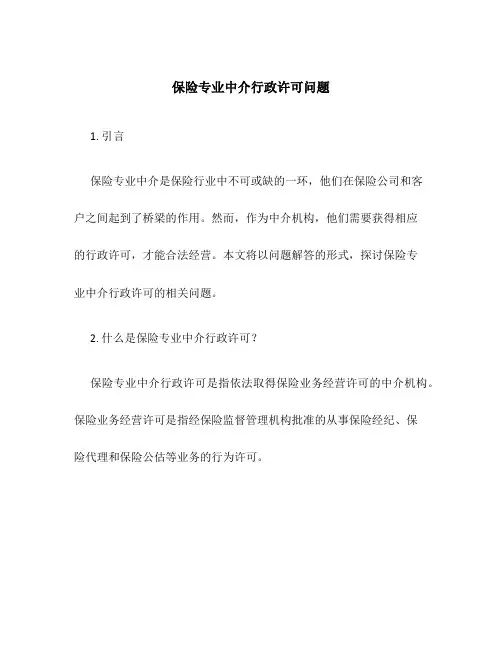 保险专业中介行政许可问题

1. 引言

保险专业中介是保险行业中不可或缺的一环，他们在保险公司和客户之间起到了桥梁的作用。然而，作为中介机构，他们需要获得相应的行政许可，才能合法经营。本文将以问题解答的形式，探讨保险专业中介行政许可的相关问题。

2. 什么是保险专业中介行政许可？

保险专业中介行政许可是指依法取得保险业务经营许可的中介机构。保险业务经营许可是指经保险监督管理机构批准的从事保险经纪、保险代理和保险公估等业务的行为许可。